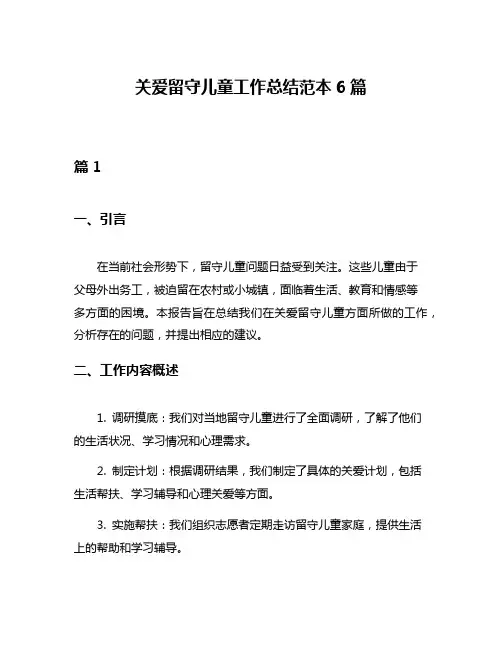 关爱留守儿童工作总结范本 6 篇

篇 1

一、引言

在当前社会形势下，留守儿童问题日益受到关注。这些儿童由于父母外出务工，被迫留在农村或小城镇，面临着生活、教育和情感等多方面的困境。本报告旨在总结我们在关爱留守儿童方面所做的工作，分析存在的问题，并提出相应的建议。

二、工作内容概述

1. 调研摸底：我们对当地留守儿童进行了全面调研，了解了他们的生活状况、学习情况和心理需求。

2. 制定计划：根据调研结果，我们制定了具体的关爱计划，包括生活帮扶、学习辅导和心理关爱等方面。

3. 实施帮扶：我们组织志愿者定期走访留守儿童家庭，提供生活上的帮助和学习辅导。